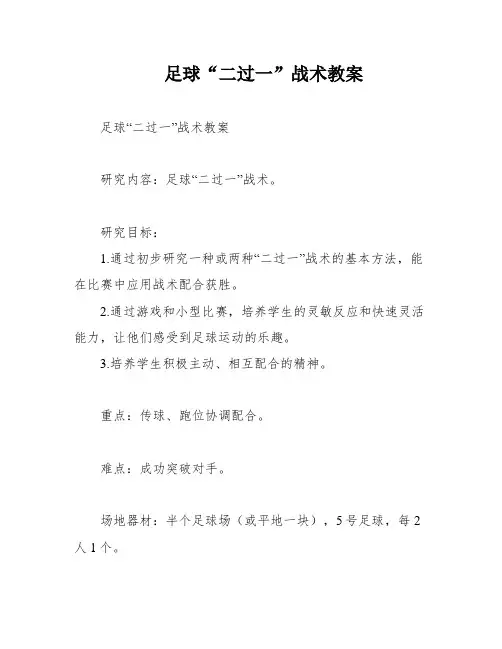 足球“二过一”战术教案

足球“二过一”战术教案

研究内容：足球“二过一”战术。

研究目标：

1.通过初步研究一种或两种“二过一”战术的基本方法，能在比赛中应用战术配合获胜。

2.通过游戏和小型比赛，培养学生的灵敏反应和快速灵活能力，让他们感受到足球运动的乐趣。

3.培养学生积极主动、相互配合的精神。

重点：传球、跑位协调配合。

难点：成功突破对手。

场地器材：半个足球场（或平地一块），5号足球，每2人1个。